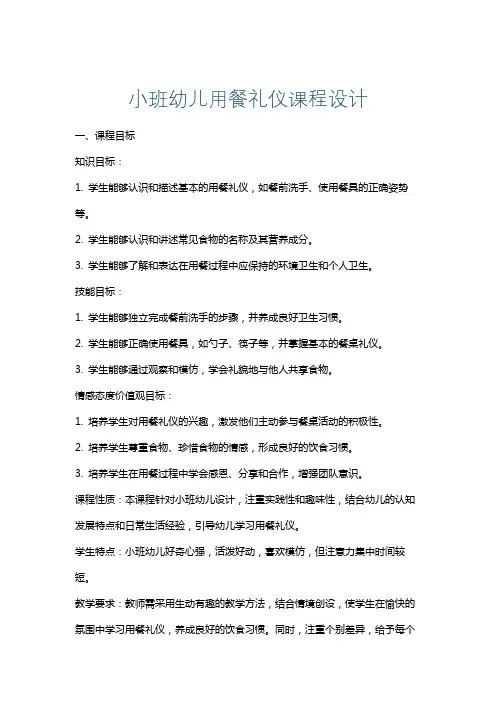 小班幼儿用餐礼仪课程设计

一、课程目标

知识目标：

1. 学生能够认识和描述基本的用餐礼仪，如餐前洗手、使用餐具的正确姿势等。

2. 学生能够认识和讲述常见食物的名称及其营养成分。

3. 学生能够了解和表达在用餐过程中应保持的环境卫生和个人卫生。

技能目标：

1. 学生能够独立完成餐前洗手的步骤，并养成良好卫生习惯。

2. 学生能够正确使用餐具，如勺子、筷子等，并掌握基本的餐桌礼仪。

3. 学生能够通过观察和模仿，学会礼貌地与他人共享食物。

情感态度价值观目标：

1. 培养学生对用餐礼仪的兴趣，激发他们主动参与餐桌活动的积极性。

2. 培养学生尊重食物、珍惜食物的情感，形成良好的饮食习惯。

3. 培养学生在用餐过程中学会感恩、分享和合作，增强团队意识。

课程性质：本课程针对小班幼儿设计，注重实践性和趣味性，结合幼儿的认知发展特点和日常生活经验，引导幼儿学习用餐礼仪。

学生特点：小班幼儿好奇心强，活泼好动，喜欢模仿，但注意力集中时间较短。

教学要求：教师需采用生动有趣的教学方法，结合情境创设，使学生在愉快的氛围中学习用餐礼仪，养成良好的饮食习惯。同时，注重个别差异，给予每个